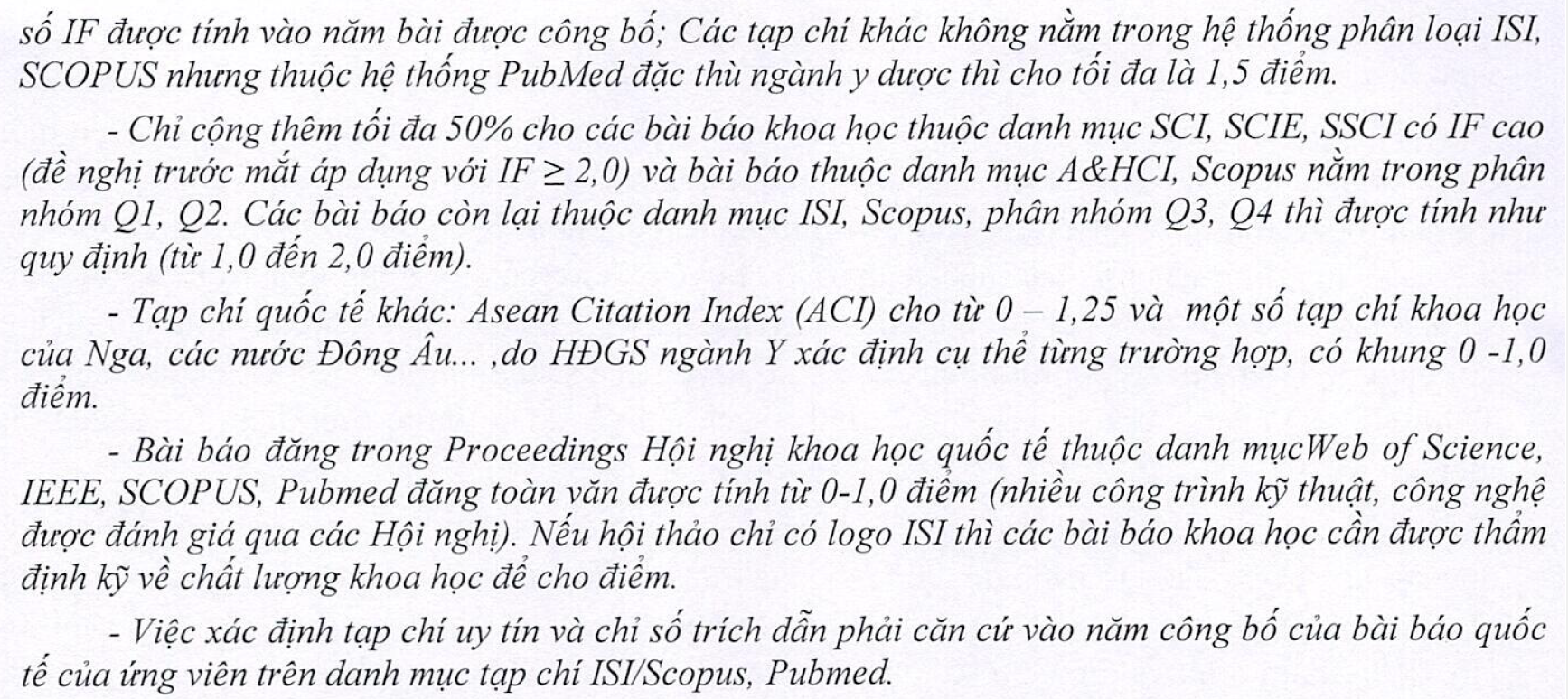 số IF được tính vào năm bài được công bố; Các tạp chí khác không nằm trong hệ thống phân loại ISI, SCOPUS nhưng thuộc hệ thống PubMed đặc thù ngành y dược thì cho tối đa là 1,5 điểm.

- Chỉ cộng thêm tối đa 50% cho các bài báo khoa học thuộc danh mục SCI, SCIE, SSCI có IF cao (đề nghị trước mắt áp dụng với IF $\geq$ 2,0) và bài báo thuộc danh mục A&HCI, Scopus nằm trong phân nhóm Q1, Q2. Các bài báo còn lại thuộc danh mục ISI, Scopus, phân nhóm Q3, Q4 thì được tính như quy định (từ 1,0 đến 2,0 điểm).

- Tạp chí quốc tế khác: Asean Citation Index (ACI) cho từ 0 – 1,25 và một số tạp chí khoa học của Nga, các nước Đông Âu... ,do HĐGS ngành Y xác định cụ thể từng trường hợp, có khung 0 -1,0 điểm.

- Bài báo đăng trong Proceedings Hội nghị khoa học quốc tế thuộc danh mụcWeb of Science, IEEE, SCOPUS, Pubmed đăng toàn văn được tính từ 0-1,0 điểm (nhiều công trình kỹ thuật, công nghệ được đánh giá qua các Hội nghị). Nếu hội thảo chỉ có logo ISI thì các bài báo khoa học cần được thẩm định kỹ về chất lượng khoa học để cho điểm.

- Việc xác định tạp chí uy tín và chỉ số trích dẫn phải căn cứ vào năm công bố của bài báo quốc tế của ứng viên trên danh mục tạp chí ISI/Scopus, Pubmed.